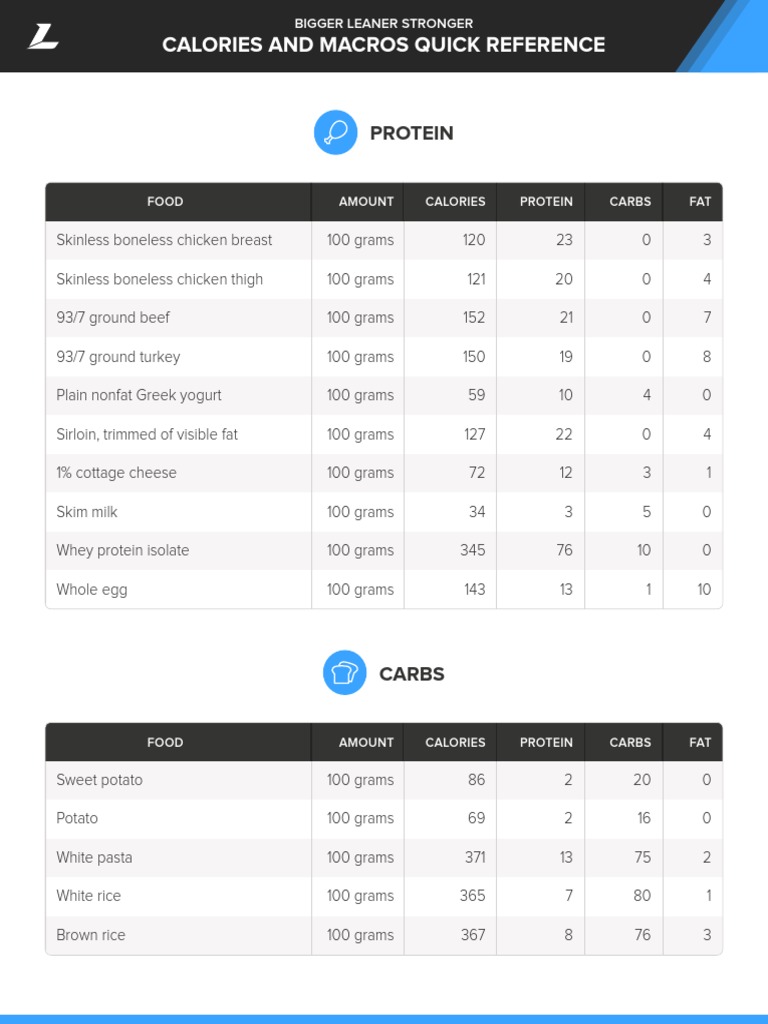 BIGGER LEANER STRONGER
CALORIES AND MACROS QUICK REFERENCE

PROTEIN

| FOOD | AMOUNT | CALORIES | PROTEIN | CARBS | FAT |
|---|---|---|---|---|---|
| Skinless boneless chicken breast | 100 grams | 120 | 23 | 0 | 3 |
| Skinless boneless chicken thigh | 100 grams | 121 | 20 | 0 | 4 |
| 93/7 ground beef | 100 grams | 152 | 21 | 0 | 7 |
| 93/7 ground turkey | 100 grams | 150 | 19 | 0 | 8 |
| Plain nonfat Greek yogurt | 100 grams | 59 | 10 | 4 | 0 |
| Sirloin, trimmed of visible fat | 100 grams | 127 | 22 | 0 | 4 |
| 1% cottage cheese | 100 grams | 72 | 12 | 3 | 1 |
| Skim milk | 100 grams | 34 | 3 | 5 | 0 |
| Whey protein isolate | 100 grams | 345 | 76 | 10 | 0 |
| Whole egg | 100 grams | 143 | 13 | 1 | 10 |

CARBS

| FOOD | AMOUNT | CALORIES | PROTEIN | CARBS | FAT |
|---|---|---|---|---|---|
| Sweet potato | 100 grams | 86 | 2 | 20 | 0 |
| Potato | 100 grams | 69 | 2 | 16 | 0 |
| White pasta | 100 grams | 371 | 13 | 75 | 2 |
| White rice | 100 grams | 365 | 7 | 80 | 1 |
| Brown rice | 100 grams | 367 | 8 | 76 | 3 |